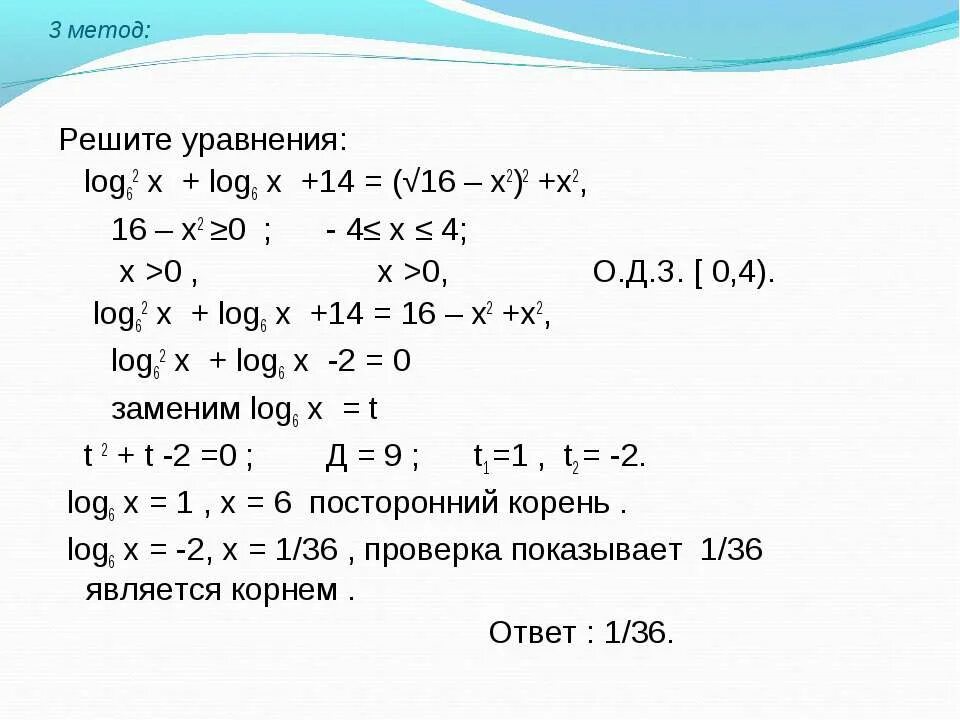 3 метод:

Решите уравнения:

$\log_6^2 x + \log_6 x + 14 = (\sqrt{16 - x^2})^2 + x^2$,

$16 - x^2 \geq 0$ ; $-4 \leq x \leq 4$;

$x > 0$ , $x > 0$, О.Д.З. [ 0,4).

$\log_6^2 x + \log_6 x + 14 = 16 - x^2 + x^2$,

$\log_6^2 x + \log_6 x - 2 = 0$

заменим $\log_6 x = t$

$t^2 + t - 2 = 0$ ; Д = 9 ; $t_1 = 1$ , $t_2 = -2$.

$\log_6 x = 1$ , $x = 6$ посторонний корень .

$\log_6 x = -2$, $x = 1/36$ , проверка показывает 1/36 является корнем .

Ответ : 1/36.